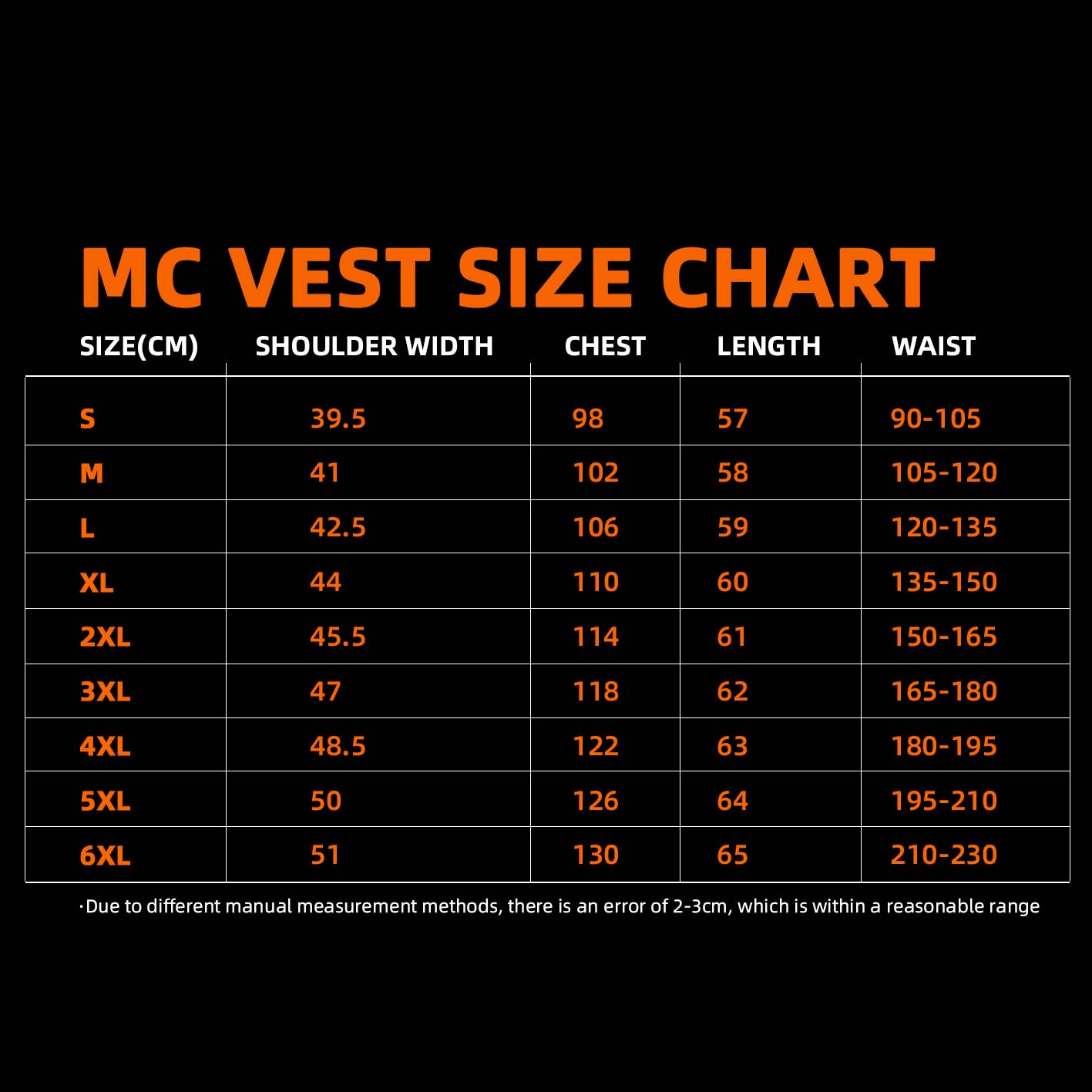 MC VEST SIZE CHART

| SIZE(CM) | SHOULDER WIDTH | CHEST | LENGTH | WAIST |
|---|---|---|---|---|
| S | 39.5 | 98 | 57 | 90-105 |
| M | 41 | 102 | 58 | 105-120 |
| L | 42.5 | 106 | 59 | 120-135 |
| XL | 44 | 110 | 60 | 135-150 |
| 2XL | 45.5 | 114 | 61 | 150-165 |
| 3XL | 47 | 118 | 62 | 165-180 |
| 4XL | 48.5 | 122 | 63 | 180-195 |
| 5XL | 50 | 126 | 64 | 195-210 |
| 6XL | 51 | 130 | 65 | 210-230 |

·Due to different manual measurement methods, there is an error of 2-3cm, which is within a reasonable range